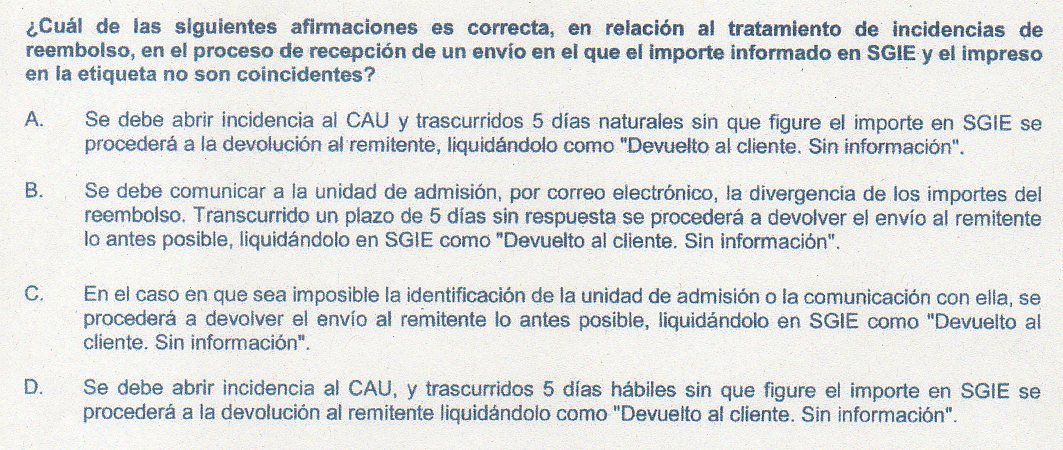 ¿Cuál de las siguientes afirmaciones es correcta, en relación al tratamiento de incidencias de reembolso, en el proceso de recepción de un envío en el que el importe informado en SGIE y el impreso en la etiqueta no son coincidentes?

A. Se debe abrir incidencia al CAU y trascurridos 5 días naturales sin que figure el importe en SGIE se procederá a la devolución al remitente, liquidándolo como "Devuelto al cliente. Sin información".

B. Se debe comunicar a la unidad de admisión, por correo electrónico, la divergencia de los importes del reembolso. Transcurrido un plazo de 5 días sin respuesta se procederá a devolver el envío al remitente lo antes posible, liquidándolo en SGIE como "Devuelto al cliente. Sin información".

C. En el caso en que sea imposible la identificación de la unidad de admisión o la comunicación con ella, se procederá a devolver el envío al remitente lo antes posible, liquidándolo en SGIE como "Devuelto al cliente. Sin información".

D. Se debe abrir incidencia al CAU, y trascurridos 5 días hábiles sin que figure el importe en SGIE se procederá a la devolución al remitente liquidándolo como "Devuelto al cliente. Sin información".